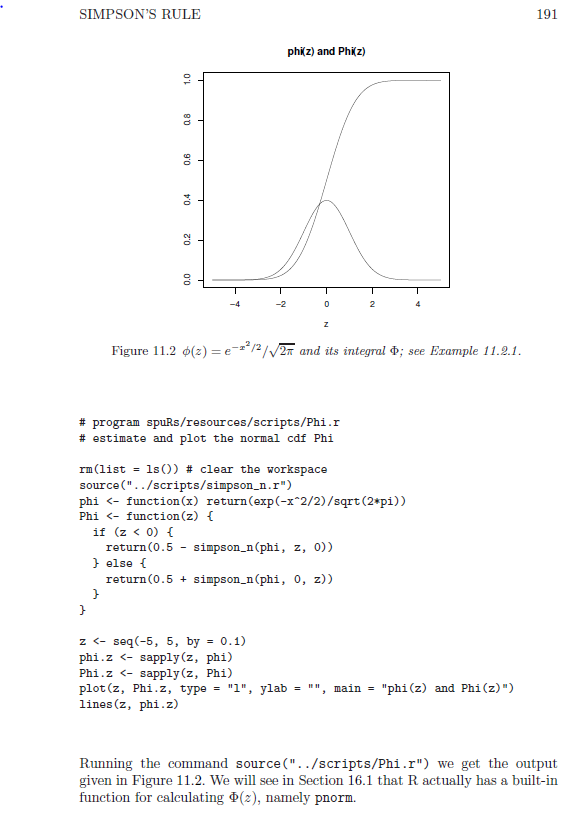 SIMPSON'S RULE 191

phi(z) and Phi(z)

1.0
0.8
0.6
0.4
0.2
0.0

−4 −2 0 2 4

z

Figure 11.2 $\phi(z) = e^{-x^2/2}/\sqrt{2\pi}$ and its integral $\Phi$; see Example 11.2.1.

# program spuRs/resources/scripts/Phi.r
# estimate and plot the normal cdf Phi

rm(list = ls()) # clear the workspace
source("../scripts/simpson_n.r")
phi <- function(x) return(exp(-x^2/2)/sqrt(2*pi))
Phi <- function(z) {
  if (z < 0) {
    return(0.5 - simpson_n(phi, z, 0))
  } else {
    return(0.5 + simpson_n(phi, 0, z))
  }
}

z <- seq(-5, 5, by = 0.1)
phi.z <- sapply(z, phi)
Phi.z <- sapply(z, Phi)
plot(z, Phi.z, type = "l", ylab = "", main = "phi(z) and Phi(z)")
lines(z, phi.z)

Running the command source("../scripts/Phi.r") we get the output given in Figure 11.2. We will see in Section 16.1 that R actually has a built-in function for calculating $\Phi(z)$, namely pnorm.